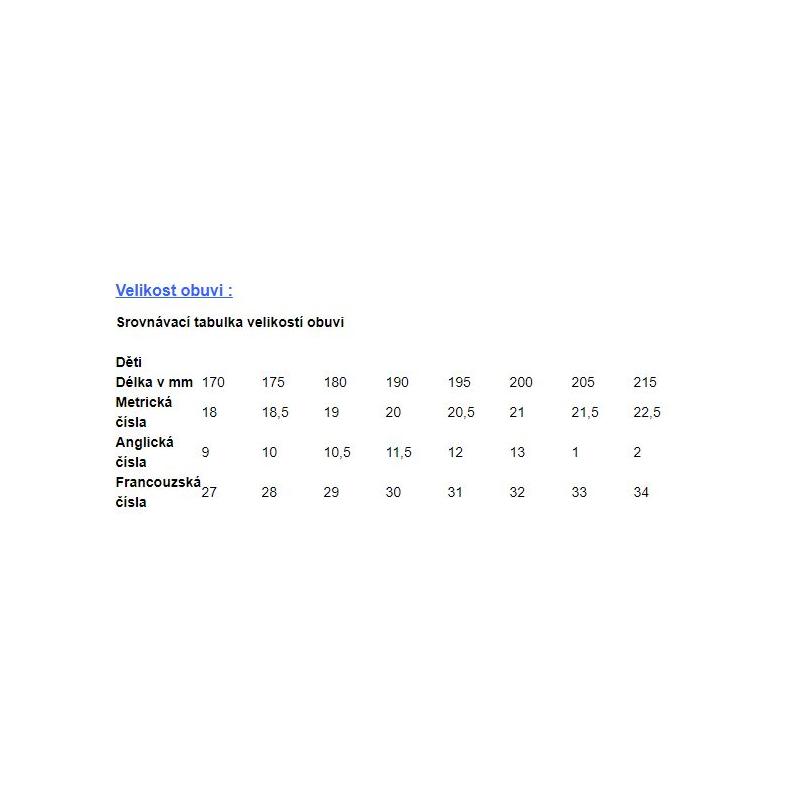 Velikost obuvi :

Srovnávací tabulka velikostí obuvi

| Děti | | | | | | | | |
|---|---|---|---|---|---|---|---|---|
| Délka v mm | 170 | 175 | 180 | 190 | 195 | 200 | 205 | 215 |
| Metrická čísla | 18 | 18,5 | 19 | 20 | 20,5 | 21 | 21,5 | 22,5 |
| Anglická čísla | 9 | 10 | 10,5 | 11,5 | 12 | 13 | 1 | 2 |
| Francouzská čísla | 27 | 28 | 29 | 30 | 31 | 32 | 33 | 34 |